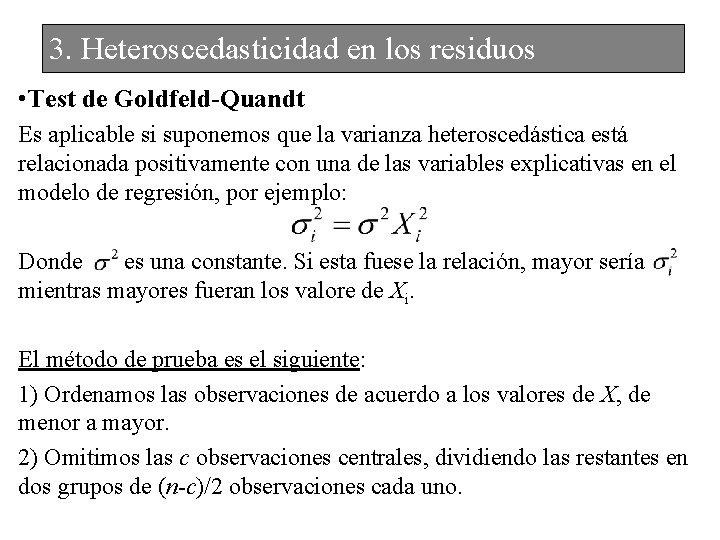 3. Heteroscedasticidad en los residuos

•Test de Goldfeld-Quandt

Es aplicable si suponemos que la varianza heteroscedástica está relacionada positivamente con una de las variables explicativas en el modelo de regresión, por ejemplo:

$\sigma_i^2 = \sigma^2 X_i^2$

Donde $\sigma^2$ es una constante. Si esta fuese la relación, mayor sería $\sigma_i^2$ mientras mayores fueran los valore de $X_i$.

El método de prueba es el siguiente:

1) Ordenamos las observaciones de acuerdo a los valores de $X$, de menor a mayor.

2) Omitimos las $c$ observaciones centrales, dividiendo las restantes en dos grupos de $(n-c)/2$ observaciones cada uno.